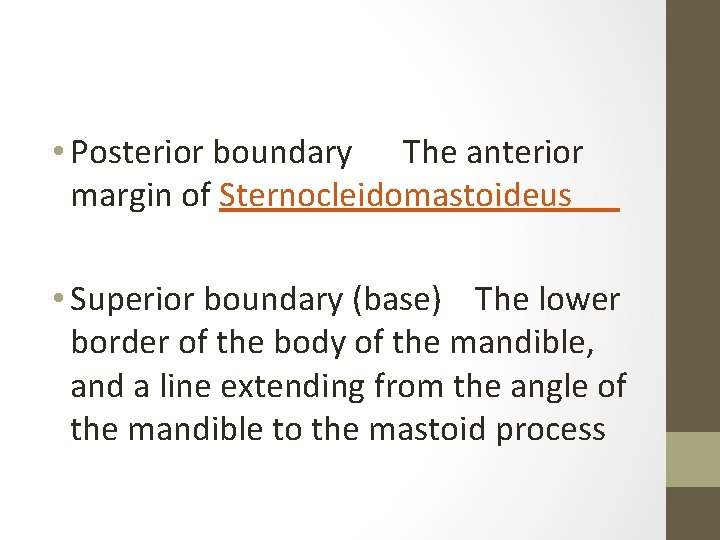 • Posterior boundary The anterior margin of Sternocleidomastoideus

• Superior boundary (base) The lower border of the body of the mandible, and a line extending from the angle of the mandible to the mastoid process